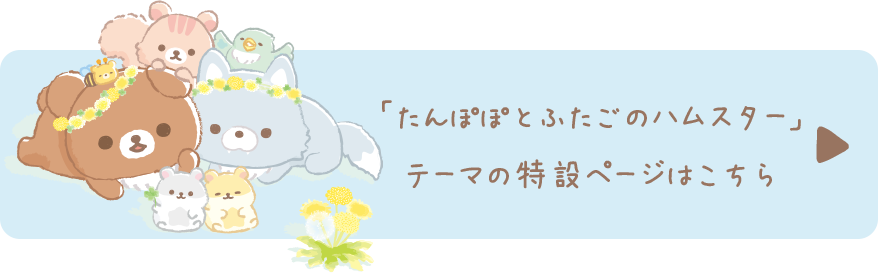 「たんぽぽとふたごのハムスター」
テーマの特設ページはこちら